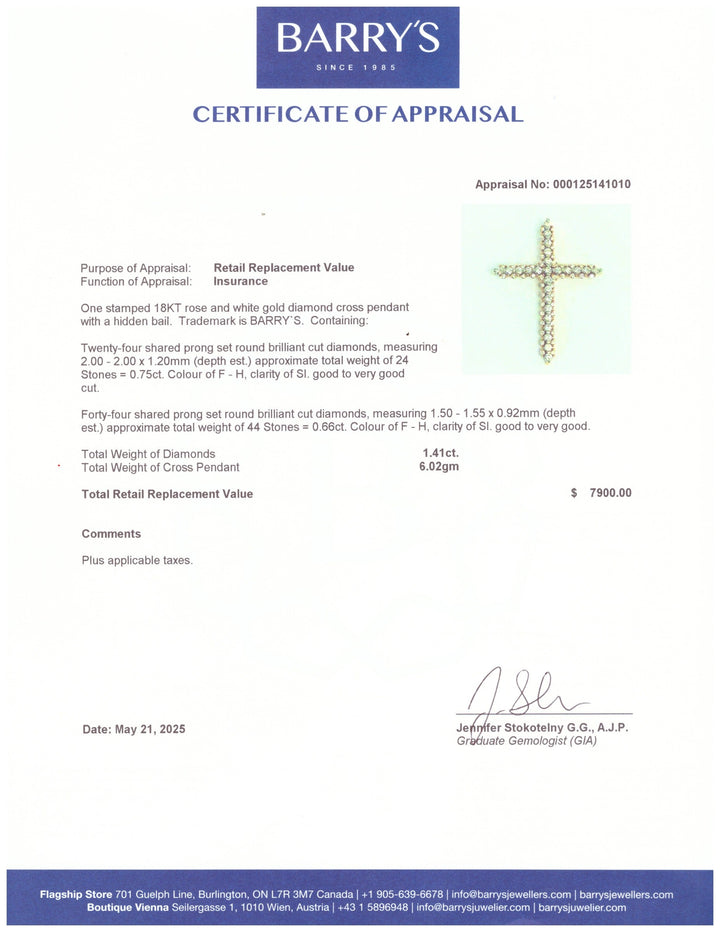 BARRY'S
SINCE 1985

CERTIFICATE OF APPRAISAL

Appraisal No: 000125141010

Purpose of Appraisal: Retail Replacement Value
Function of Appraisal: Insurance

One stamped 18KT rose and white gold diamond cross pendant with a hidden bail. Trademark is BARRY`S. Containing:

Twenty-four shared prong set round brilliant cut diamonds, measuring 2.00 - 2.00 x 1.20mm (depth est.) approximate total weight of 24 Stones = 0.75ct. Colour of F - H, clarity of SI. good to very good cut.

Forty-four shared prong set round brilliant cut diamonds, measuring 1.50 - 1.55 x 0.92mm (depth est.) approximate total weight of 44 Stones = 0.66ct. Colour of F - H, clarity of SI. good to very good.

Total Weight of Diamonds 1.41ct.
Total Weight of Cross Pendant 6.02gm

Total Retail Replacement Value $ 7900.00

Comments

Plus applicable taxes.

Date: May 21, 2025

Jennifer Stokotelny G.G., A.J.P.
Graduate Gemologist (GIA)

Flagship Store 701 Guelph Line, Burlington, ON L7R 3M7 Canada | +1 905-639-6678 | info@barrysjewellers.com | barrysjewellers.com
Boutique Vienna Seilergasse 1, 1010 Wien, Austria | +43 1 5896948 | info@barrysjuwelier.com | barrysjuwelier.com